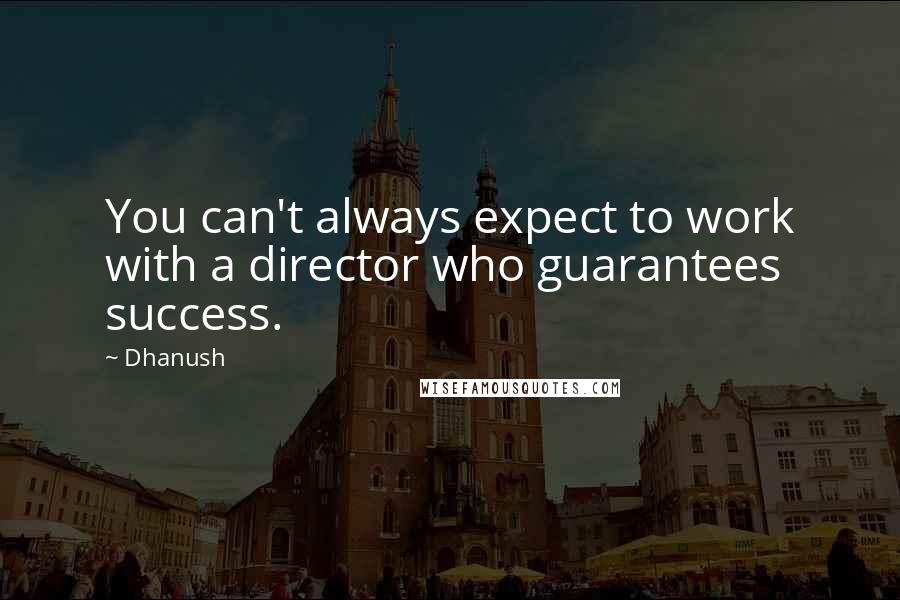 You can't always expect to work with a director who guarantees success.

~ Dhanush

WISEFAMOUSQUOTES.COM